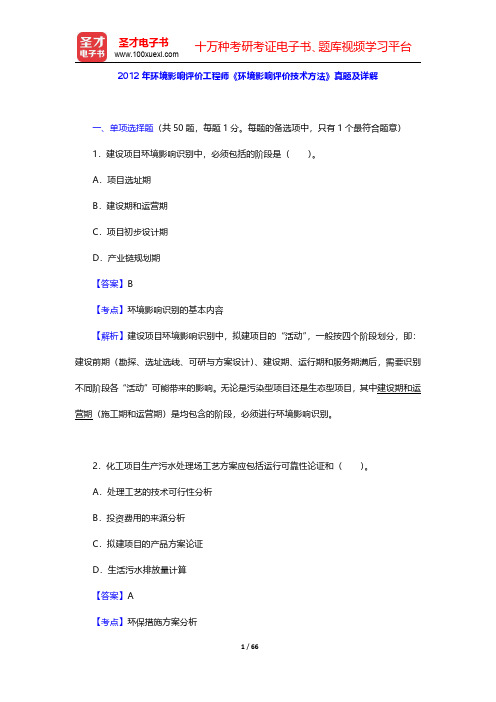 圣才电子书
圣才电子书 www.100xuexi.com 十万种考研考证电子书、题库视频学习平台

2012 年环境影响评价工程师《环境影响评价技术方法》真题及详解

一、单项选择题（共 50 题，每题 1 分。每题的备选项中，只有 1 个最符合题意）

1．建设项目环境影响识别中，必须包括的阶段是（　　）。

A．项目选址期

B．建设期和运营期

C．项目初步设计期

D．产业链规划期

【答案】B

【考点】环境影响识别的基本内容

【解析】建设项目环境影响识别中，拟建项目的“活动”，一般按四个阶段划分，即：建设前期（勘探、选址选线、可研与方案设计）、建设期、运行期和服务期满后，需要识别不同阶段各“活动”可能带来的影响。无论是污染型项目还是生态型项目，其中建设期和运营期（施工期和运营期）是均包含的阶段，必须进行环境影响识别。

2．化工项目生产污水处理场工艺方案应包括运行可靠性论证和（　　）。

A．处理工艺的技术可行性分析

B．投资费用的来源分析

C．拟建项目的产品方案论证

D．生活污水排放量计算

【答案】A

【考点】环保措施方案分析

1 / 66